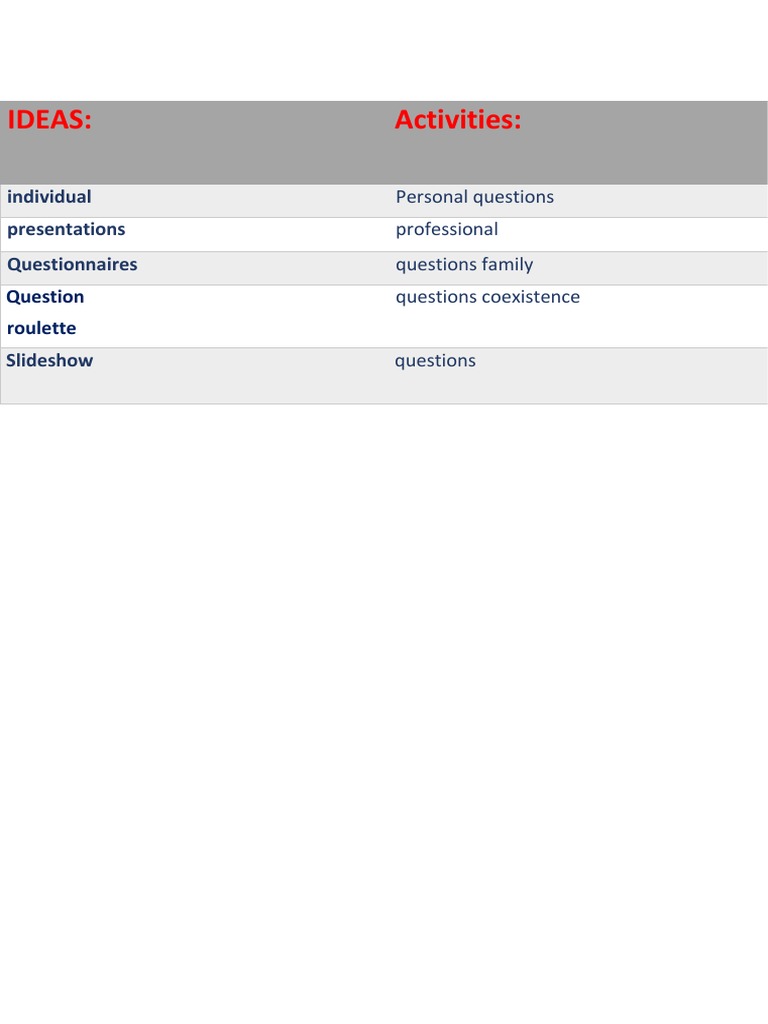 | IDEAS: | Activities: |
|---|---|
| individual | Personal questions |
| presentations | professional |
| Questionnaires | questions family |
| Question roulette | questions coexistence |
| Slideshow | questions |